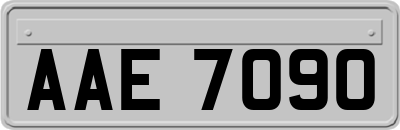 AAE 7090